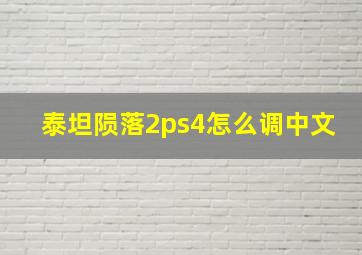 泰坦陨落2ps4怎么调中文